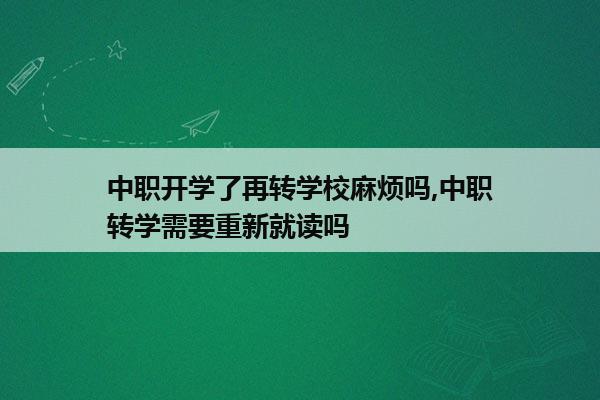 中职开学了再转学校麻烦吗,中职转学需要重新就读吗